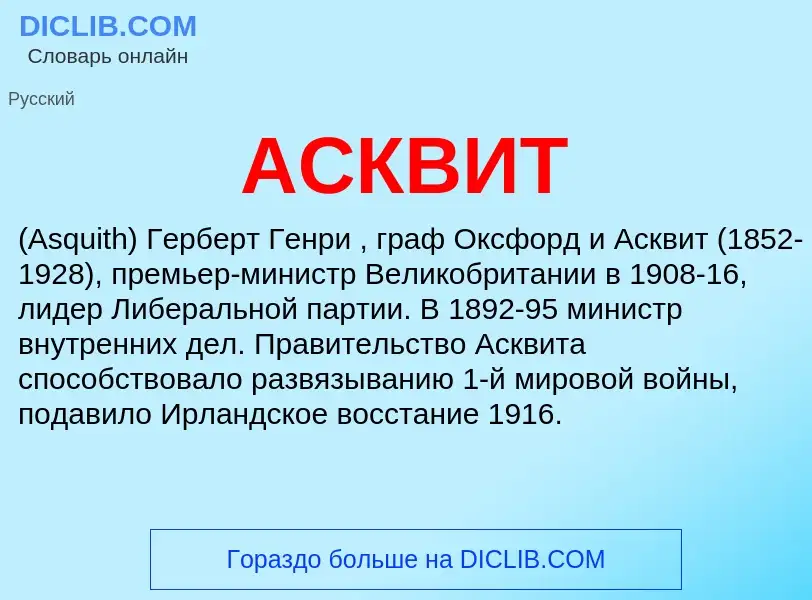 DICLIB.COM
Словарь онлайн

Русский

АСКВИТ

(Asquith) Герберт Генри , граф Оксфорд и Асквит (1852-1928), премьер-министр Великобритании в 1908-16, лидер Либеральной партии. В 1892-95 министр внутренних дел. Правительство Асквита способствовало развязыванию 1-й мировой войны, подавило Ирландское восстание 1916.

Гораздо больше на DICLIB.COM